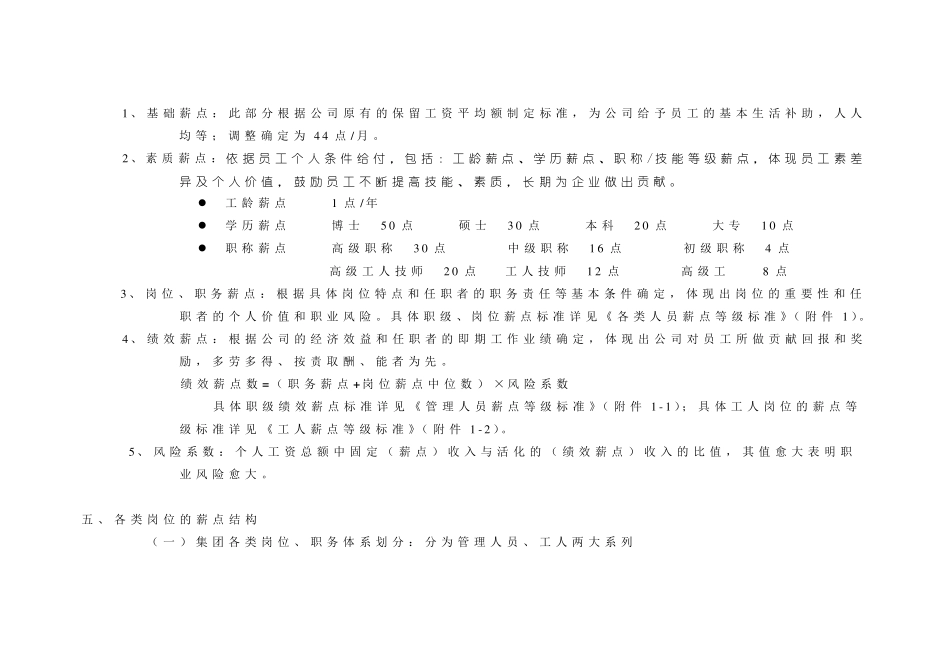 1、基础薪点：此部分根据公司原有的保留工资平均额制定标准，为公司给予员工的基本生活补助，人人均等；调整确定为44点/月。

2、素质薪点：依据员工个人条件给付，包括：工龄薪点、学历薪点、职称/技能等级薪点，体现员工素差异及个人价值，鼓励员工不断提高技能、素质，长期为企业做出贡献。

• 工龄薪点 1点/年
• 学历薪点 博士 50点 硕士 30点 本科 20点 大专 10点
• 职称薪点 高级职称 30点 中级职称 16点 初级职称 4点
高级工人技师 20点 工人技师 12点 高级工 8点

3、岗位、职务薪点：根据具体岗位特点和任职者的职务责任等基本条件确定，体现出岗位的重要性和任职者的个人价值和职业风险。具体职级、岗位薪点标准详见《各类人员薪点等级标准》（附件1）。

4、绩效薪点：根据公司的经济效益和任职者的即期工作业绩确定，体现出公司对员工所做贡献回报和奖励，多劳多得、按责取酬、能者为先。

绩效薪点数=（职务薪点+岗位薪点中位数）×风险系数

具体职级绩效薪点标准详见《管理人员薪点等级标准》（附件1-1）；具体工人岗位的薪点等级标准详见《工人薪点等级标准》（附件1-2）。

5、风险系数：个人工资总额中固定（薪点）收入与活化的（绩效薪点）收入的比值，其值愈大表明职业风险愈大。

五、各类岗位的薪点结构

（一）集团各类岗位、职务体系划分：分为管理人员、工人两大系列